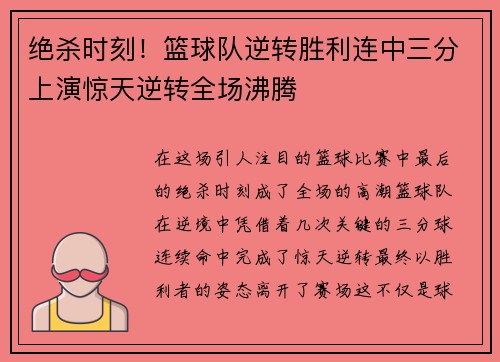 绝杀时刻！篮球队逆转胜利连中三分上演惊天逆转全场沸腾

在这场引人注目的篮球比赛中最后的绝杀时刻成了全场的高潮篮球队在逆境中凭借着几次关键的三分球连续命中完成了惊天逆转最终以胜利者的姿态离开了赛场这不仅是球